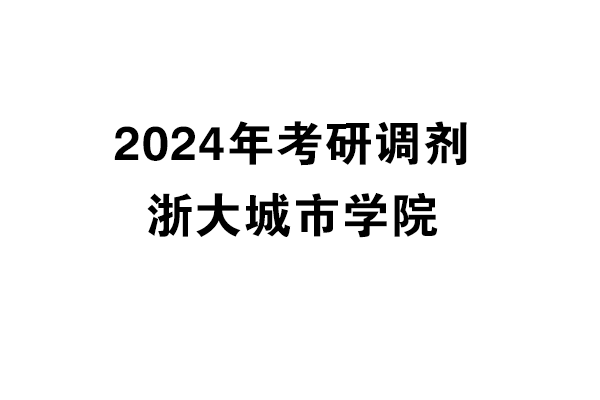 2024年考研调剂
浙大城市学院